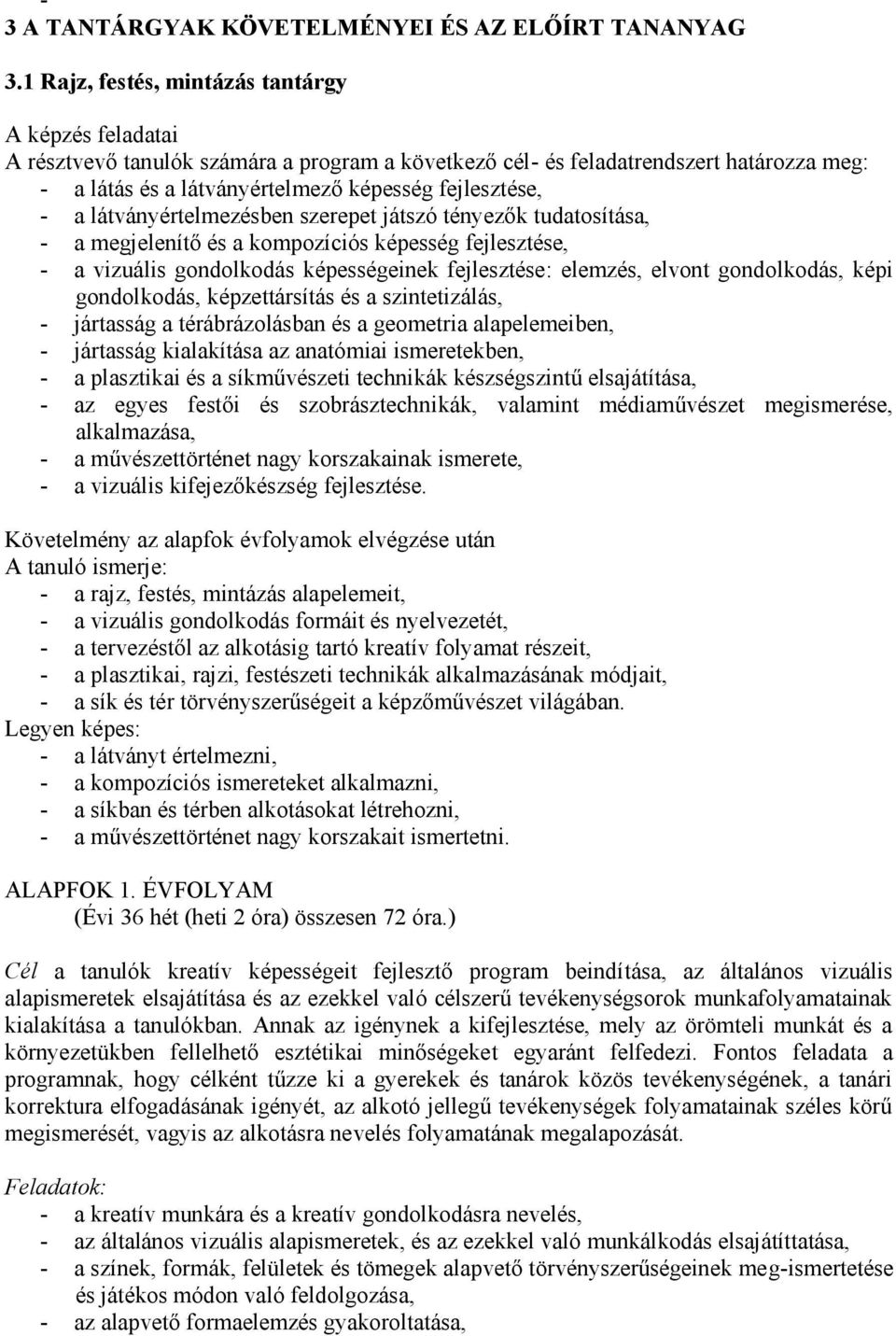 3 A TANTÁRGYAK KÖVETELMÉNYEI ÉS AZ ELŐÍRT TANANYAG

3.1 Rajz, festés, mintázás tantárgy

A képzés feladatai
A résztvevő tanulók számára a program a következő cél- és feladatrendszert határozza meg:
- a látás és a látványértelmező képesség fejlesztése,
- a látványértelmezésben szerepet játszó tényezők tudatosítása,
- a megjelenítő és a kompozíciós képesség fejlesztése,
- a vizuális gondolkodás képességeinek fejlesztése: elemzés, elvont gondolkodás, képi gondolkodás, képzettársítás és a szintetizálás,
- jártasság a térábrázolásban és a geometria alapelemeiben,
- jártasság kialakítása az anatómiai ismeretekben,
- a plasztikai és a síkművészeti technikák készségszintű elsajátítása,
- az egyes festői és szobrásztechnikák, valamint médiaművészet megismerése, alkalmazása,
- a művészettörténet nagy korszakainak ismerete,
- a vizuális kifejezőkészség fejlesztése.

Követelmény az alapfok évfolyamok elvégzése után
A tanuló ismerje:
- a rajz, festés, mintázás alapelemeit,
- a vizuális gondolkodás formáit és nyelvezetét,
- a tervezéstől az alkotásig tartó kreatív folyamat részeit,
- a plasztikai, rajzi, festészeti technikák alkalmazásának módjait,
- a sík és tér törvényszerűségeit a képzőművészet világában.
Legyen képes:
- a látványt értelmezni,
- a kompozíciós ismereteket alkalmazni,
- a síkban és térben alkotásokat létrehozni,
- a művészettörténet nagy korszakait ismertetni.

ALAPFOK 1. ÉVFOLYAM
(Évi 36 hét (heti 2 óra) összesen 72 óra.)

Cél a tanulók kreatív képességeit fejlesztő program beindítása, az általános vizuális alapismeretek elsajátítása és az ezekkel való célszerű tevékenységsorok munkafolyamatainak kialakítása a tanulókban. Annak az igénynek a kifejlesztése, mely az örömteli munkát és a környezetükben fellelhető esztétikai minőségeket egyaránt felfedezi. Fontos feladata a programnak, hogy célként tűzze ki a gyerekek és tanárok közös tevékenységének, a tanári korrektura elfogadásának igényét, az alkotó jellegű tevékenységek folyamatainak széles körű megismerését, vagyis az alkotásra nevelés folyamatának megalapozását.

Feladatok:
- a kreatív munkára és a kreatív gondolkodásra nevelés,
- az általános vizuális alapismeretek, és az ezekkel való munkálkodás elsajátíttatása,
- a színek, formák, felületek és tömegek alapvető törvényszerűségeinek meg-ismertetése és játékos módon való feldolgozása,
- az alapvető formaelemzés gyakoroltatása,